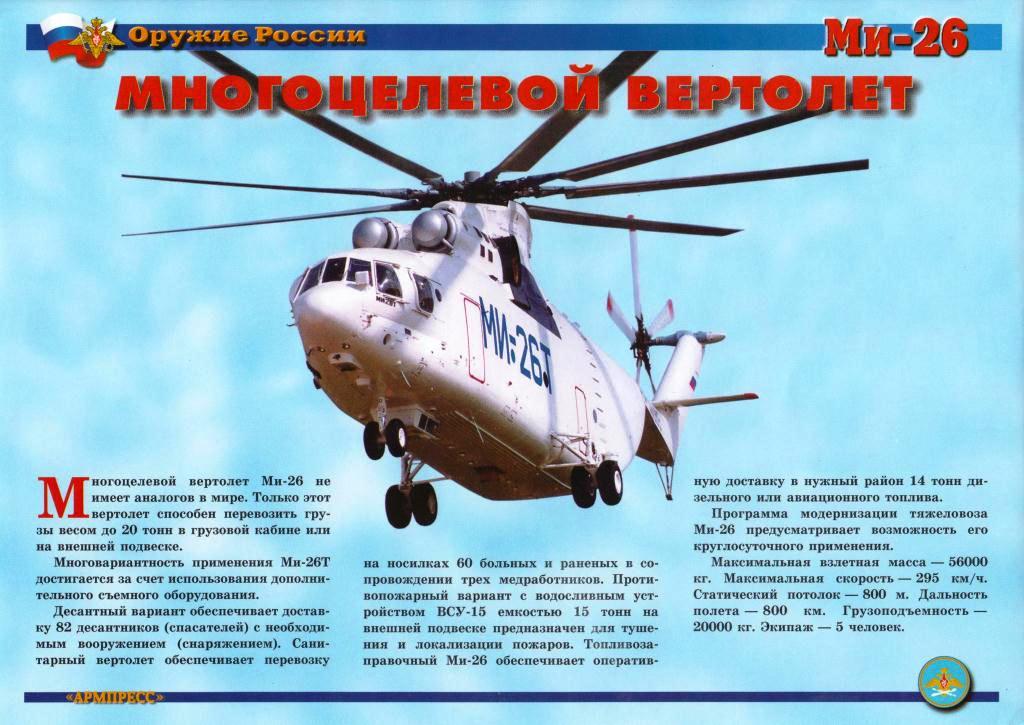 Оружие России

Ми-26

МНОГОЦЕЛЕВОЙ ВЕРТОЛЕТ

МИ-26Т

Многоцелевой вертолет Ми-26 не имеет аналогов в мире. Только этот вертолет способен перевозить грузы весом до 20 тонн в грузовой кабине или на внешней подвеске.

Многовариантность применения Ми-26Т достигается за счет использования дополнительного съемного оборудования.

Десантный вариант обеспечивает доставку 82 десантников (спасателей) с необходимым вооружением (снаряжением). Санитарный вертолет обеспечивает перевозку на носилках 60 больных и раненых в сопровождении трех медработников. Противопожарный вариант с водосливным устройством ВСУ-15 емкостью 15 тонн на внешней подвеске предназначен для тушения и локализации пожаров. Топливозаправочный Ми-26 обеспечивает оперативную доставку в нужный район 14 тонн дизельного или авиационного топлива.

Программа модернизации тяжеловоза Ми-26 предусматривает возможность его круглосуточного применения.

Максимальная взлетная масса — 56000 кг. Максимальная скорость — 295 км/ч. Статический потолок — 800 м. Дальность полета — 800 км. Грузоподъемность — 20000 кг. Экипаж — 5 человек.

«АРМПРЕСС»